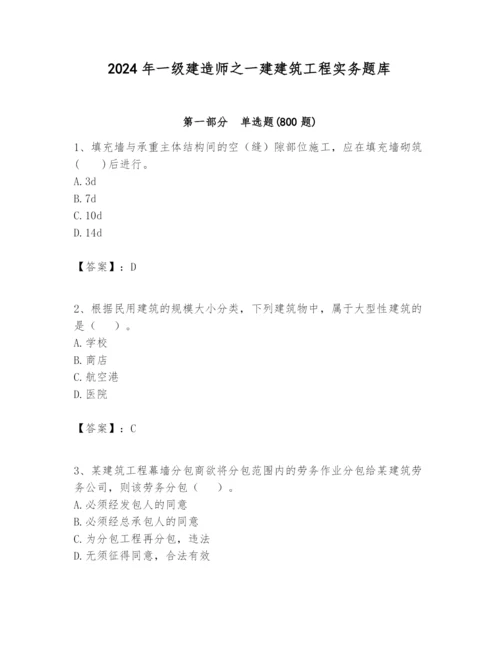 2024 年一级建造师之一建建筑工程实务题库

第一部分　单选题(800 题)

1、填充墙与承重主体结构间的空（缝）隙部位施工，应在填充墙砌筑(　　)后进行。
A. 3d
B. 7d
C. 10d
D. 14d

【答案】：D

2、根据民用建筑的规模大小分类，下列建筑物中，属于大型性建筑的是（　　）。
A. 学校
B. 商店
C. 航空港
D. 医院

【答案】：C

3、某建筑工程幕墙分包商欲将分包范围内的劳务作业分包给某建筑劳务公司，则该劳务分包（　　）。
A. 必须经发包人的同意
B. 必须经总承包人的同意
C. 为分包工程再分包，违法
D. 无须征得同意，合法有效